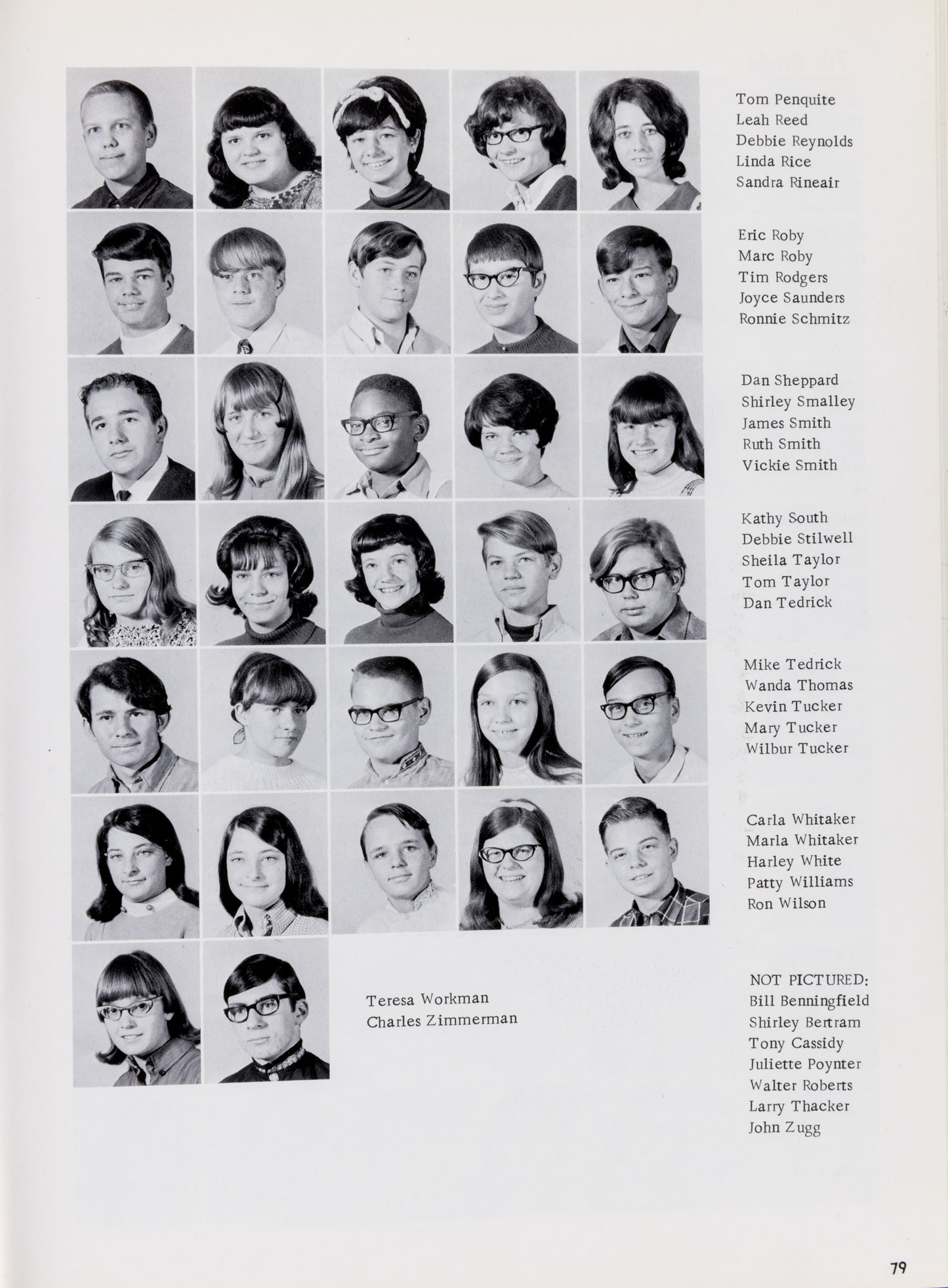 Tom Penquite
Leah Reed
Debbie Reynolds
Linda Rice
Sandra Rineair

Eric Roby
Marc Roby
Tim Rodgers
Joyce Saunders
Ronnie Schmitz

Dan Sheppard
Shirley Smalley
James Smith
Ruth Smith
Vickie Smith

Kathy South
Debbie Stilwell
Sheila Taylor
Tom Taylor
Dan Tedrick

Mike Tedrick
Wanda Thomas
Kevin Tucker
Mary Tucker
Wilbur Tucker

Carla Whitaker
Marla Whitaker
Harley White
Patty Williams
Ron Wilson

Teresa Workman
Charles Zimmerman

NOT PICTURED:
Bill Benningfield
Shirley Bertram
Tony Cassidy
Juliette Poynter
Walter Roberts
Larry Thacker
John Zugg

79